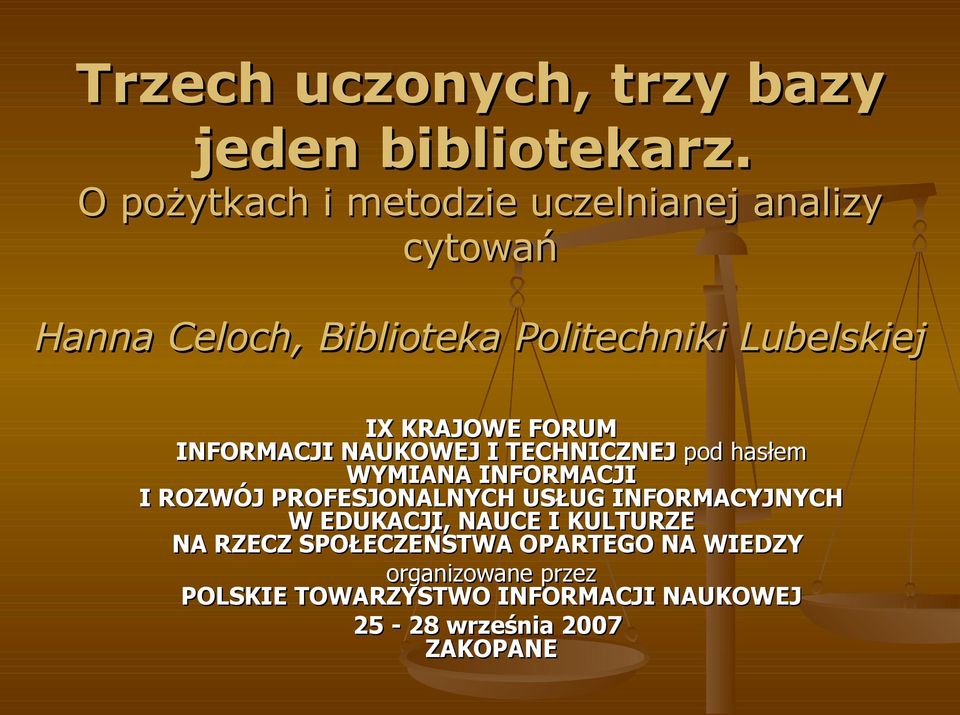 Trzech uczonych, trzy bazy jeden bibliotekarz.
O pożytkach i metodzie uczelnianej analizy cytowań

Hanna Celoch, Biblioteka Politechniki Lubelskiej

IX KRAJOWE FORUM
INFORMACJI NAUKOWEJ I TECHNICZNEJ pod hasłem
WYMIANA INFORMACJI
I ROZWÓJ PROFESJONALNYCH USŁUG INFORMACYJNYCH
W EDUKACJI, NAUCE I KULTURZE
NA RZECZ SPOŁECZEŃSTWA OPARTEGO NA WIEDZY
organizowane przez
POLSKIE TOWARZYSTWO INFORMACJI NAUKOWEJ
25 - 28 września 2007
ZAKOPANE